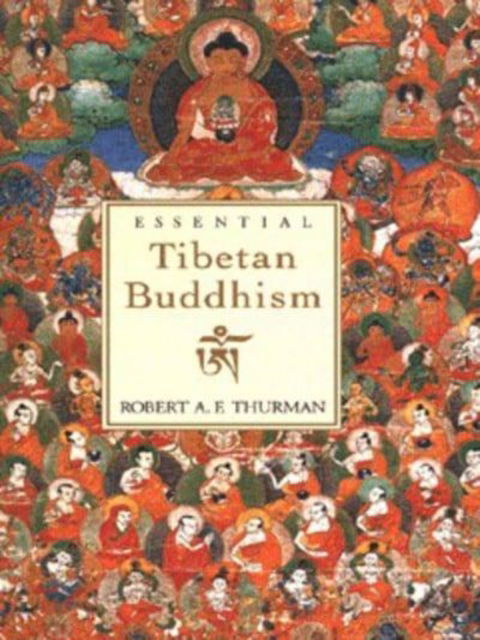 ESSENTIAL
Tibetan Buddhism

ཨོཾ

ROBERT A. F. THURMAN